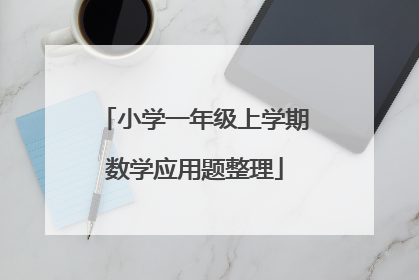 「小学一年级上学期数学应用题整理」